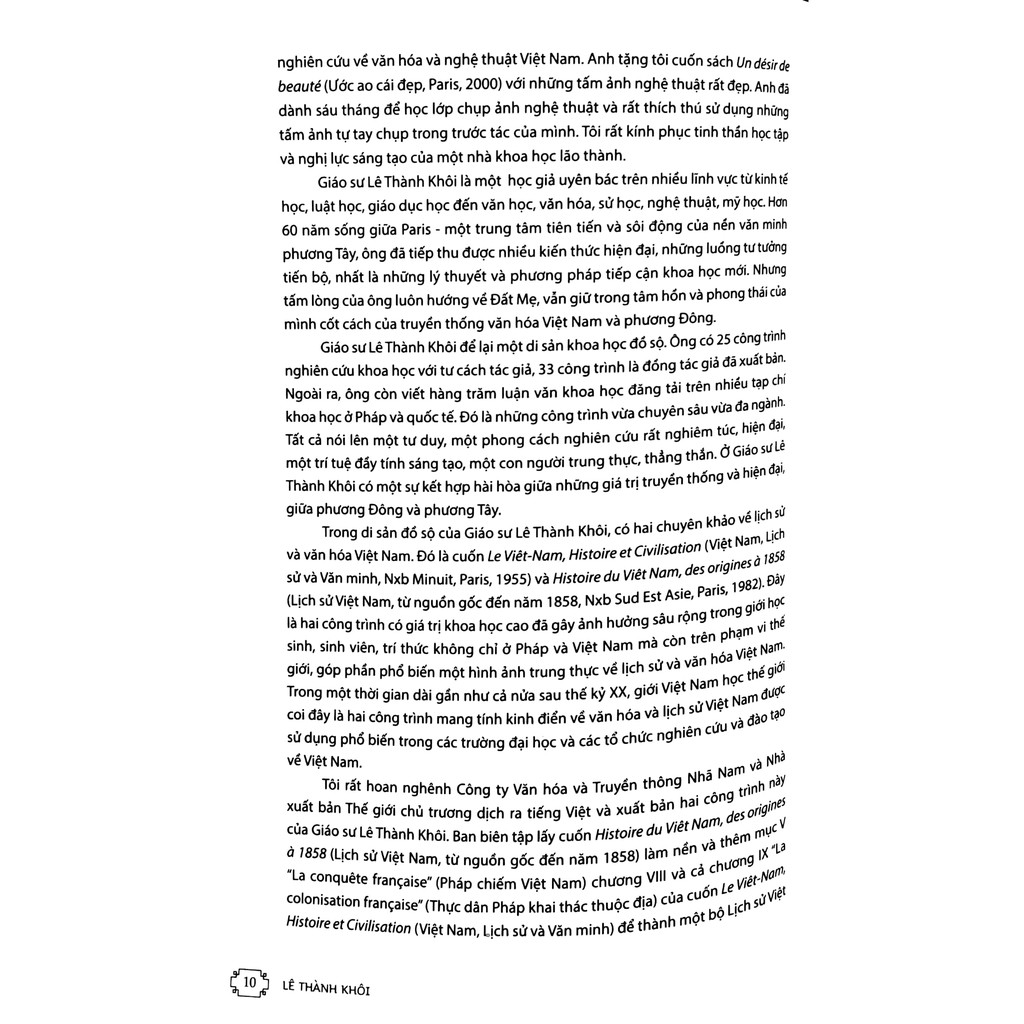 nghiên cứu về văn hóa và nghệ thuật Việt Nam. Anh tặng tôi cuốn sách Un désir de beauté (Ước ao cái đẹp, Paris, 2000) với những tấm ảnh nghệ thuật rất đẹp. Anh đã dành sáu tháng để học lớp chụp ảnh nghệ thuật và rất thích thú sử dụng những tấm ảnh tự tay chụp trong trước tác của mình. Tôi rất kính phục tinh thần học tập và nghị lực sáng tạo của một nhà khoa học lão thành.

Giáo sư Lê Thành Khôi là một học giả uyên bác trên nhiều lĩnh vực từ kinh tế học, luật học, giáo dục học đến văn học, văn hóa, sử học, nghệ thuật, mỹ học. Hơn 60 năm sống giữa Paris - một trung tâm tiên tiến và sôi động của nền văn minh phương Tây, ông đã tiếp thu được nhiều kiến thức hiện đại, những luồng tư tưởng tiến bộ, nhất là những lý thuyết và phương pháp tiếp cận khoa học mới. Nhưng tấm lòng của ông luôn hướng về Đất Mẹ, vẫn giữ trong tâm hồn và phong thái của mình cốt cách của truyền thống văn hóa Việt Nam và phương Đông.

Giáo sư Lê Thành Khôi để lại một di sản khoa học đồ sộ. Ông có 25 công trình nghiên cứu khoa học với tư cách tác giả, 33 công trình là đồng tác giả đã xuất bản. Ngoài ra, ông còn viết hàng trăm luận văn khoa học đăng tải trên nhiều tạp chí khoa học ở Pháp và quốc tế. Đó là những công trình vừa chuyên sâu vừa đa ngành. Tất cả nói lên một tư duy, một phong cách nghiên cứu rất nghiêm túc, hiện đại, một trí tuệ đầy tính sáng tạo, một con người trung thực, thẳng thắn. Ở Giáo sư Lê Thành Khôi có một sự kết hợp hài hòa giữa những giá trị truyền thống và hiện đại, giữa phương Đông và phương Tây.

Trong di sản đồ sộ của Giáo sư Lê Thành Khôi, có hai chuyên khảo về lịch sử và văn hóa Việt Nam. Đó là cuốn Le Viêt-Nam, Histoire et Civilisation (Việt Nam, Lịch sử và Văn minh, Nxb Minuit, Paris, 1955) và Histoire du Viêt Nam, des origines à 1858 (Lịch sử Việt Nam, từ nguồn gốc đến năm 1858, Nxb Sud Est Asie, Paris, 1982). Đây là hai công trình có giá trị khoa học cao đã gây ảnh hưởng sâu rộng trong giới học sinh, sinh viên, trí thức không chỉ ở Pháp và Việt Nam mà còn trên phạm vi thế giới, góp phần phổ biến một hình ảnh trung thực về lịch sử và văn hóa Việt Nam. Trong một thời gian dài gần như cả nửa sau thế kỷ XX, giới Việt Nam học thế giới coi đây là hai công trình mang tính kinh điển về văn hóa và lịch sử Việt Nam được sử dụng phổ biến trong các trường đại học và các tổ chức nghiên cứu và đào tạo về Việt Nam.

Tôi rất hoan nghênh Công ty Văn hóa và Truyền thông Nhã Nam và Nhà xuất bản Thế giới chủ trương dịch ra tiếng Việt và xuất bản hai công trình này của Giáo sư Lê Thành Khôi. Ban biên tập lấy cuốn Histoire du Viêt Nam, des origines à 1858 (Lịch sử Việt Nam, từ nguồn gốc đến năm 1858) làm nền và thêm mục V "La conquête française" (Pháp chiếm Việt Nam) chương VIII và cả chương IX "La colonisation française" (Thực dân Pháp khai thác thuộc địa) của cuốn Le Viêt-Nam, Histoire et Civilisation (Việt Nam, Lịch sử và Văn minh) để thành một bộ Lịch sử Việt

10 LÊ THÀNH KHÔI